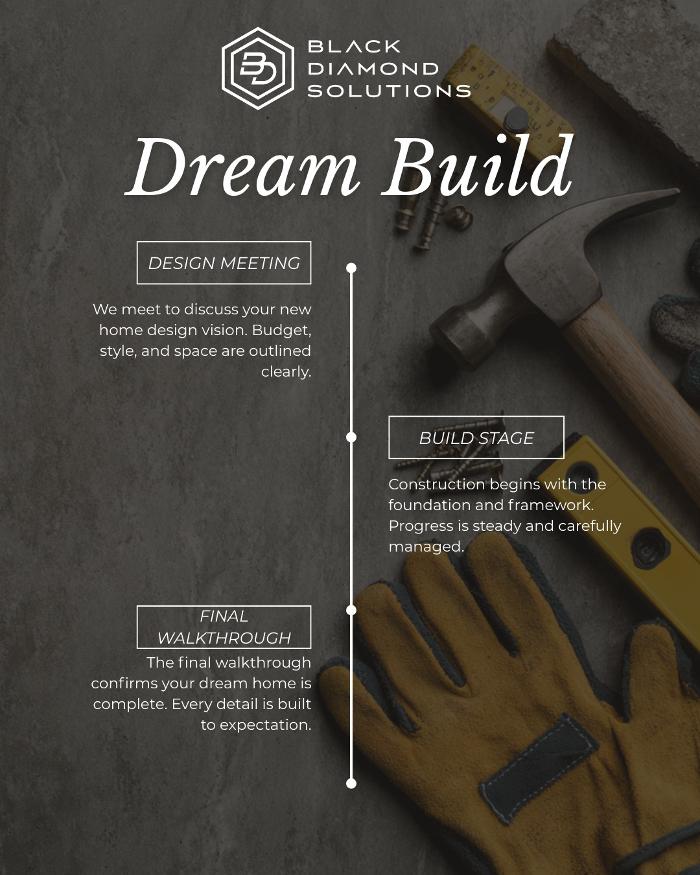 BD
BLACK DIAMOND SOLUTIONS

Dream Build

DESIGN MEETING

We meet to discuss your new home design vision. Budget, style, and space are outlined clearly.

BUILD STAGE

Construction begins with the foundation and framework. Progress is steady and carefully managed.

FINAL WALKTHROUGH

The final walkthrough confirms your dream home is complete. Every detail is built to expectation.